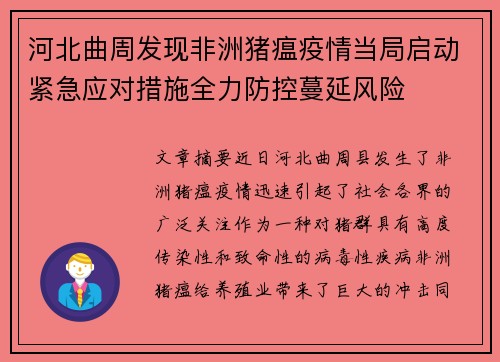 河北曲周发现非洲猪瘟疫情当局启动紧急应对措施全力防控蔓延风险

文章摘要近日河北曲周县发生了非洲猪瘟疫情迅速引起了社会各界的广泛关注作为一种对猪群具有高度传染性和致命性的病毒性疾病非洲猪瘟给养殖业带来了巨大的冲击同